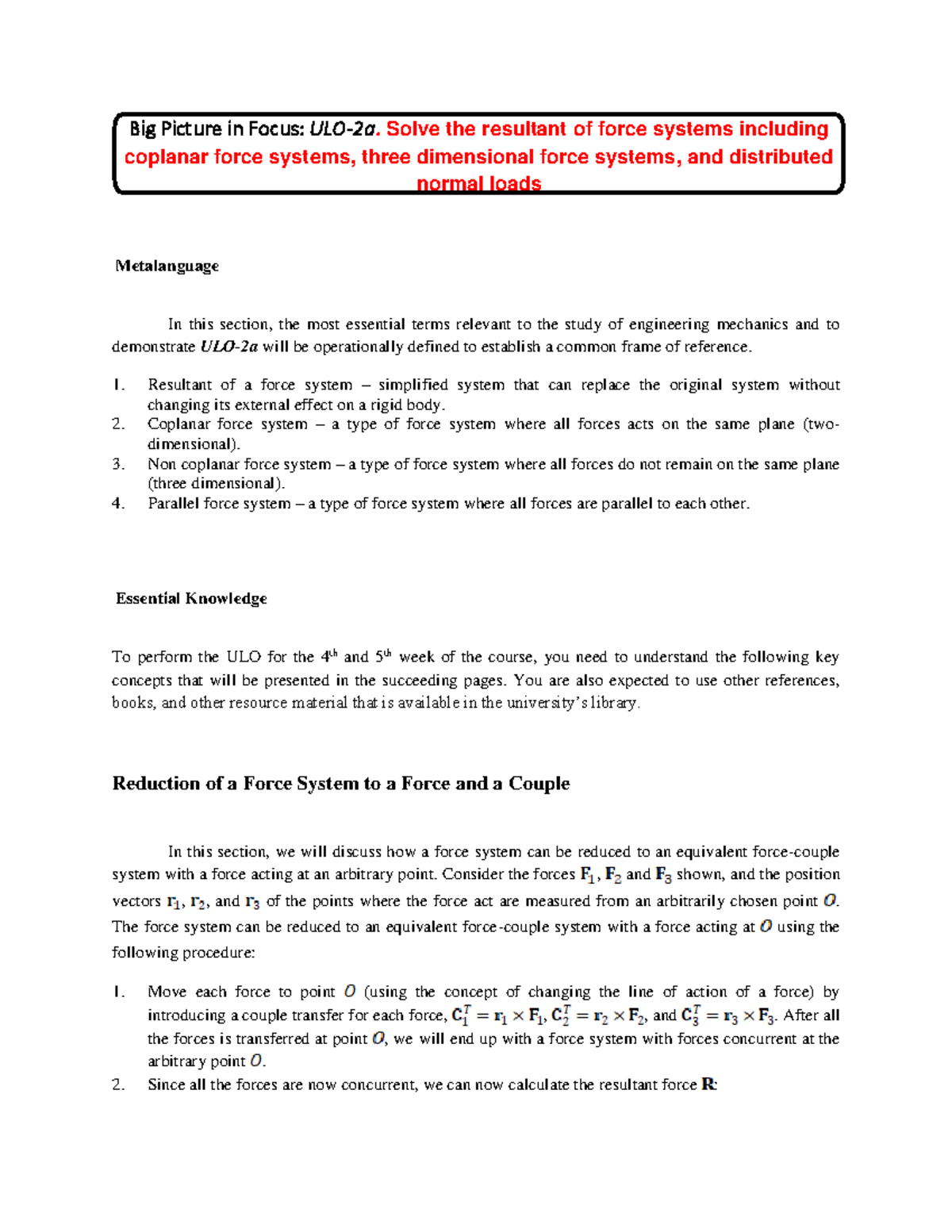 Big Picture in Focus: ULO-2a. Solve the resultant of force systems including coplanar force systems, three dimensional force systems, and distributed normal loads

Metalanguage

In this section, the most essential terms relevant to the study of engineering mechanics and to demonstrate ULO-2a will be operationally defined to establish a common frame of reference.

1. Resultant of a force system – simplified system that can replace the original system without changing its external effect on a rigid body.
2. Coplanar force system – a type of force system where all forces acts on the same plane (two-dimensional).
3. Non coplanar force system – a type of force system where all forces do not remain on the same plane (three dimensional).
4. Parallel force system – a type of force system where all forces are parallel to each other.

Essential Knowledge

To perform the ULO for the 4th and 5th week of the course, you need to understand the following key concepts that will be presented in the succeeding pages. You are also expected to use other references, books, and other resource material that is available in the university's library.

Reduction of a Force System to a Force and a Couple

In this section, we will discuss how a force system can be reduced to an equivalent force-couple system with a force acting at an arbitrary point. Consider the forces $\mathbf{F}_1$, $\mathbf{F}_2$ and $\mathbf{F}_3$ shown, and the position vectors $\mathbf{r}_1$, $\mathbf{r}_2$, and $\mathbf{r}_3$ of the points where the force act are measured from an arbitrarily chosen point $O$. The force system can be reduced to an equivalent force-couple system with a force acting at $O$ using the following procedure:

1. Move each force to point $O$ (using the concept of changing the line of action of a force) by introducing a couple transfer for each force, $\mathbf{C}_1^T = \mathbf{r}_1 \times \mathbf{F}_1$, $\mathbf{C}_2^T = \mathbf{r}_2 \times \mathbf{F}_2$, and $\mathbf{C}_3^T = \mathbf{r}_3 \times \mathbf{F}_3$. After all the forces is transferred at point $O$, we will end up with a force system with forces concurrent at the arbitrary point $O$.
2. Since all the forces are now concurrent, we can now calculate the resultant force $\mathbf{R}$: